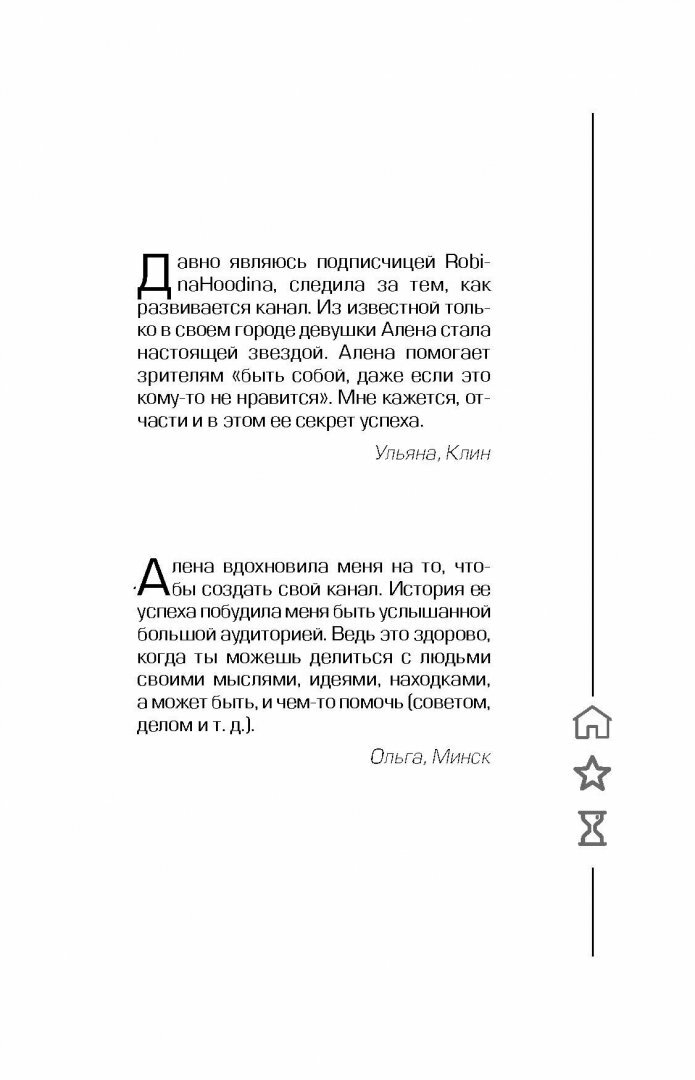 Давно являюсь подписчицей RobinaHoodina, следила за тем, как развивается канал. Из известной только в своем городе девушки Алена стала настоящей звездой. Алена помогает зрителям «быть собой, даже если это кому-то не нравится». Мне кажется, отчасти и в этом ее секрет успеха.

Ульяна, Клин

Алена вдохновила меня на то, чтобы создать свой канал. История ее успеха побудила меня быть услышанной большой аудиторией. Ведь это здорово, когда ты можешь делиться с людьми своими мыслями, идеями, находками, а может быть, и чем-то помочь (советом, делом и т. д.).

Ольга, Минск